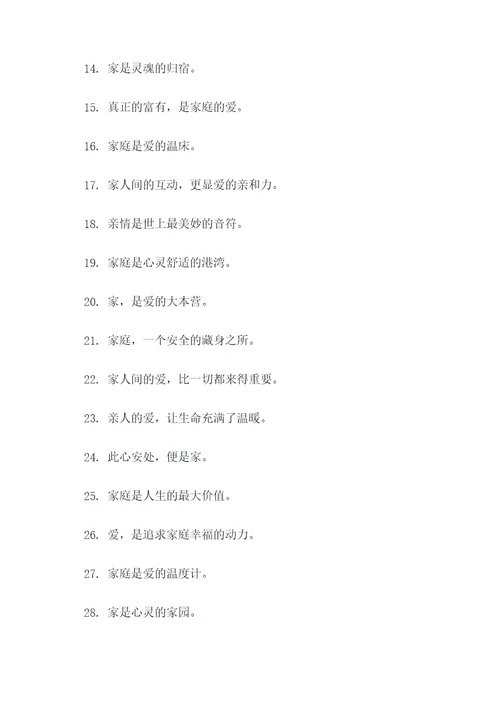 14. 家是灵魂的归宿。

15. 真正的富有，是家庭的爱。

16. 家庭是爱的温床。

17. 家人间的互动，更显爱的亲和力。

18. 亲情是世上最美妙的音符。

19. 家庭是心灵舒适的港湾。

20. 家，是爱的大本营。

21. 家庭，一个安全的藏身之所。

22. 家人间的爱，比一切都来得重要。

23. 亲人的爱，让生命充满了温暖。

24. 此心安处，便是家。

25. 家庭是人生的最大价值。

26. 爱，是追求家庭幸福的动力。

27. 家庭是爱的温度计。

28. 家是心灵的家园。